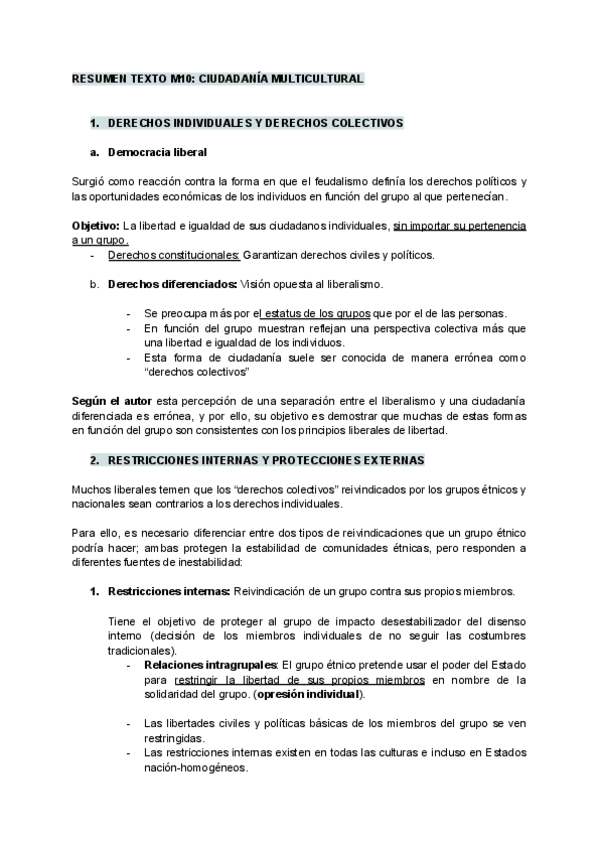 RESUMEN TEXTO M10: CIUDADANÍA MULTICULTURAL

1. DERECHOS INDIVIDUALES Y DERECHOS COLECTIVOS

a. Democracia liberal

Surgió como reacción contra la forma en que el feudalismo definía los derechos políticos y las oportunidades económicas de los individuos en función del grupo al que pertenecían.

Objetivo: La libertad e igualdad de sus ciudadanos individuales, sin importar su pertenencia a un grupo.

- Derechos constitucionales: Garantizan derechos civiles y políticos.

b. Derechos diferenciados: Visión opuesta al liberalismo.

- Se preocupa más por el estatus de los grupos que por el de las personas.
- En función del grupo muestran reflejan una perspectiva colectiva más que una libertad e igualdad de los individuos.
- Esta forma de ciudadanía suele ser conocida de manera errónea como "derechos colectivos"

Según el autor esta percepción de una separación entre el liberalismo y una ciudadanía diferenciada es errónea, y por ello, su objetivo es demostrar que muchas de estas formas en función del grupo son consistentes con los principios liberales de libertad.

2. RESTRICCIONES INTERNAS Y PROTECCIONES EXTERNAS

Muchos liberales temen que los "derechos colectivos" reivindicados por los grupos étnicos y nacionales sean contrarios a los derechos individuales.

Para ello, es necesario diferenciar entre dos tipos de reivindicaciones que un grupo étnico podría hacer; ambas protegen la estabilidad de comunidades étnicas, pero responden a diferentes fuentes de inestabilidad:

1. Restricciones internas: Reivindicación de un grupo contra sus propios miembros.

Tiene el objetivo de proteger al grupo de impacto desestabilizador del disenso interno (decisión de los miembros individuales de no seguir las costumbres tradicionales).

- Relaciones intragrupales: El grupo étnico pretende usar el poder del Estado para restringir la libertad de sus propios miembros en nombre de la solidaridad del grupo. (opresión individual).

- Las libertades civiles y políticas básicas de los miembros del grupo se ven restringidas.
- Las restricciones internas existen en todas las culturas e incluso en Estados nación-homogéneos.